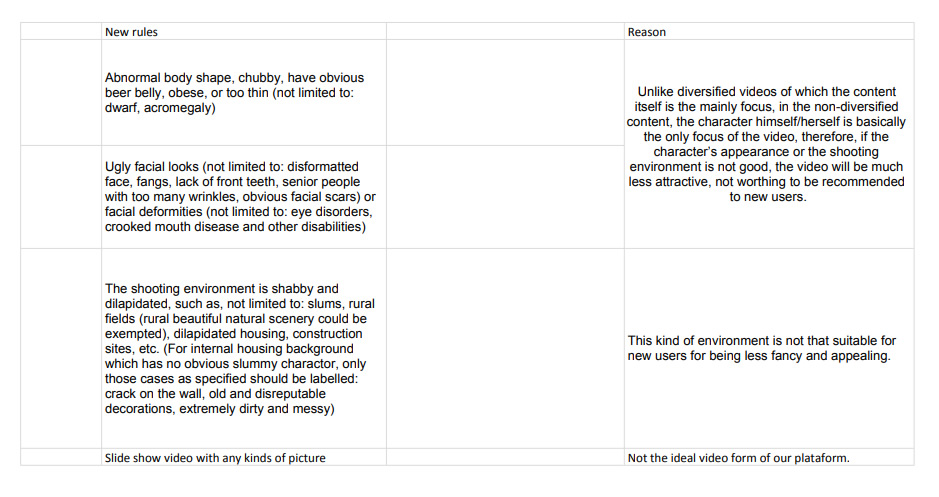 |  | New rules |  | Reason |
|---|---|---|---|
|  | Abnormal body shape, chubby, have obvious beer belly, obese, or too thin (not limited to: dwarf, acromegaly) |  | Unlike diversified videos of which the content itself is the mainly focus, in the non-diversified content, the character himself/herself is basically the only focus of the video, therefore, if the character's appearance or the shooting environment is not good, the video will be much less attractive, not worthing to be recommended to new users. |
|  | Ugly facial looks (not limited to: disformatted face, fangs, lack of front teeth, senior people with too many wrinkles, obvious facial scars) or facial deformities (not limited to: eye disorders, crooked mouth disease and other disabilities) |  |  |
|  | The shooting environment is shabby and dilapidated, such as, not limited to: slums, rural fields (rural beautiful natural scenery could be exempted), dilapidated housing, construction sites, etc. (For internal housing background which has no obvious slummy charactor, only those cases as specified should be labelled: crack on the wall, old and disreputable decorations, extremely dirty and messy) |  | This kind of environment is not that suitable for new users for being less fancy and appealing. |
|  | Slide show video with any kinds of picture |  | Not the ideal video form of our plataform. |